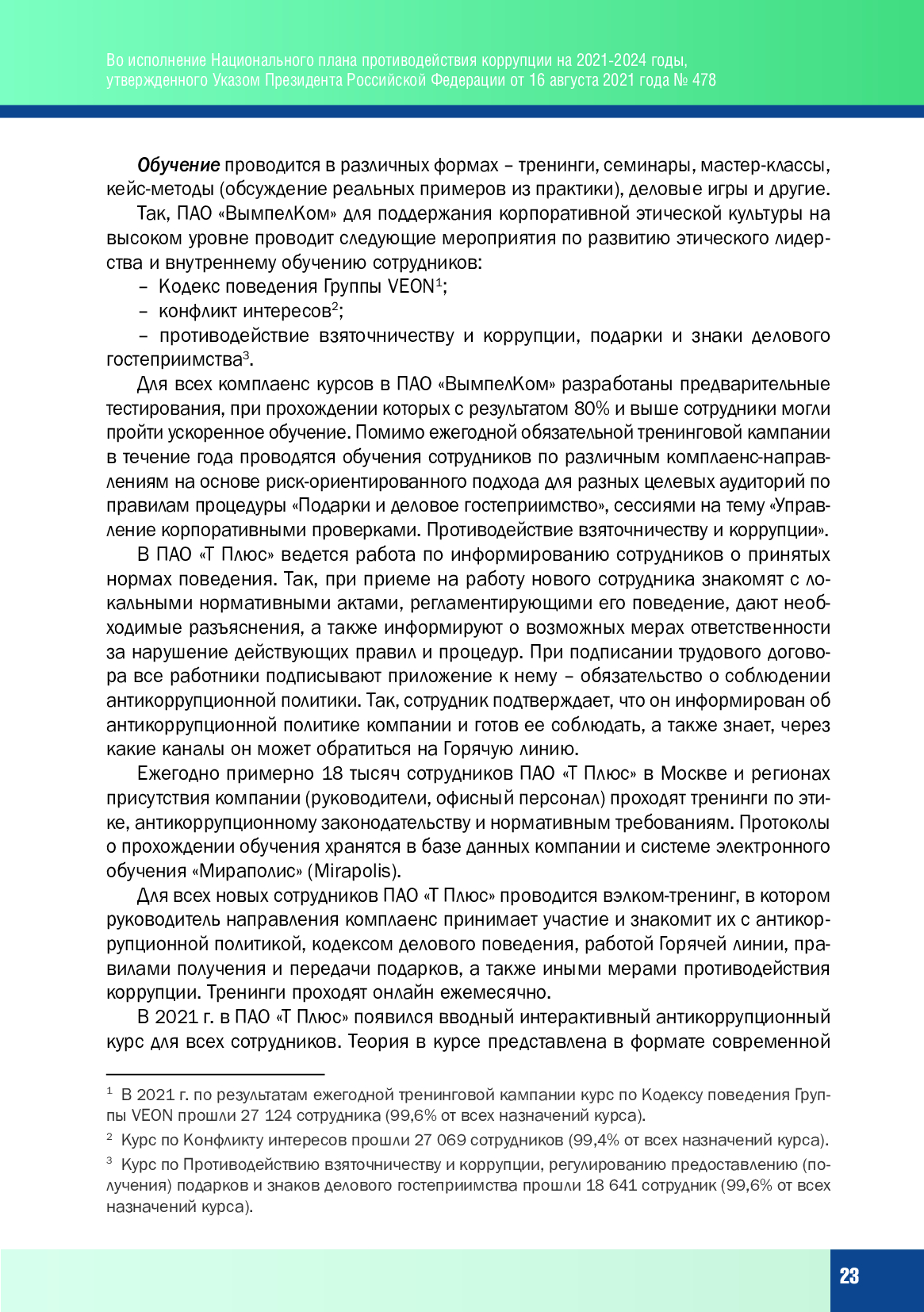 Во исполнение Национального плана противодействия коррупции на 2021-2024 годы, утвержденного Указом Президента Российской Федерации от 16 августа 2021 года № 478

Обучение проводится в различных формах – тренинги, семинары, мастер-классы, кейс-методы (обсуждение реальных примеров из практики), деловые игры и другие.

Так, ПАО «ВымпелКом» для поддержания корпоративной этической культуры на высоком уровне проводит следующие мероприятия по развитию этического лидерства и внутреннему обучению сотрудников:

– Кодекс поведения Группы VEON$^1$;

– конфликт интересов$^2$;

– противодействие взяточничеству и коррупции, подарки и знаки делового гостеприимства$^3$.

Для всех комплаенс курсов в ПАО «ВымпелКом» разработаны предварительные тестирования, при прохождении которых с результатом 80% и выше сотрудники могли пройти ускоренное обучение. Помимо ежегодной обязательной тренинговой кампании в течение года проводятся обучения сотрудников по различным комплаенс-направлениям на основе риск-ориентированного подхода для разных целевых аудиторий по правилам процедуры «Подарки и деловое гостеприимство», сессиями на тему «Управление корпоративными проверками. Противодействие взяточничеству и коррупции».

В ПАО «Т Плюс» ведется работа по информированию сотрудников о принятых нормах поведения. Так, при приеме на работу нового сотрудника знакомят с локальными нормативными актами, регламентирующими его поведение, дают необходимые разъяснения, а также информируют о возможных мерах ответственности за нарушение действующих правил и процедур. При подписании трудового договора все работники подписывают приложение к нему – обязательство о соблюдении антикоррупционной политики. Так, сотрудник подтверждает, что он информирован об антикоррупционной политике компании и готов ее соблюдать, а также знает, через какие каналы он может обратиться на Горячую линию.

Ежегодно примерно 18 тысяч сотрудников ПАО «Т Плюс» в Москве и регионах присутствия компании (руководители, офисный персонал) проходят тренинги по этике, антикоррупционному законодательству и нормативным требованиям. Протоколы о прохождении обучения хранятся в базе данных компании и системе электронного обучения «Мираполис» (Mirapolis).

Для всех новых сотрудников ПАО «Т Плюс» проводится вэлком-тренинг, в котором руководитель направления комплаенс принимает участие и знакомит их с антикоррупционной политикой, кодексом делового поведения, работой Горячей линии, правилами получения и передачи подарков, а также иными мерами противодействия коррупции. Тренинги проходят онлайн ежемесячно.

В 2021 г. в ПАО «Т Плюс» появился вводный интерактивный антикоррупционный курс для всех сотрудников. Теория в курсе представлена в формате современной

$^1$ В 2021 г. по результатам ежегодной тренинговой кампании курс по Кодексу поведения Группы VEON прошли 27 124 сотрудника (99,6% от всех назначений курса).

$^2$ Курс по Конфликту интересов прошли 27 069 сотрудников (99,4% от всех назначений курса).

$^3$ Курс по Противодействию взяточничеству и коррупции, регулированию предоставлению (получения) подарков и знаков делового гостеприимства прошли 18 641 сотрудник (99,6% от всех назначений курса).

23